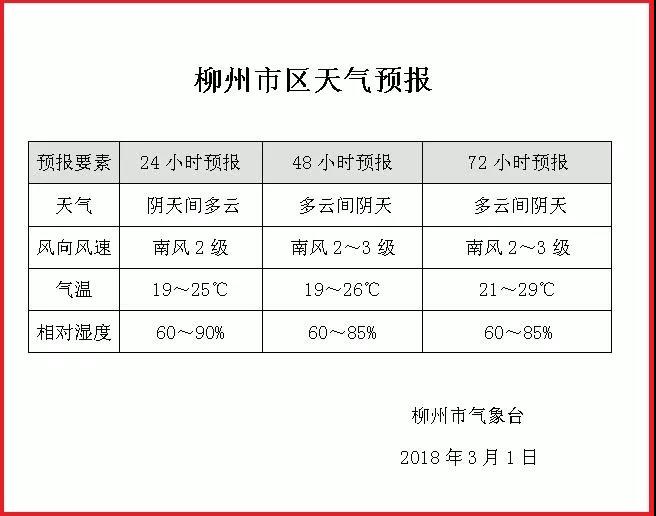 柳州市区天气预报

| 预报要素 | 24 小时预报 | 48 小时预报 | 72 小时预报 |
|---|---|---|---|
| 天气 | 阴天间多云 | 多云间阴天 | 多云间阴天 |
| 风向风速 | 南风 2 级 | 南风 2～3 级 | 南风 2～3 级 |
| 气温 | 19～25℃ | 19～26℃ | 21～29℃ |
| 相对湿度 | 60～90% | 60～85% | 60～85% |

柳州市气象台

2018 年 3 月 1 日